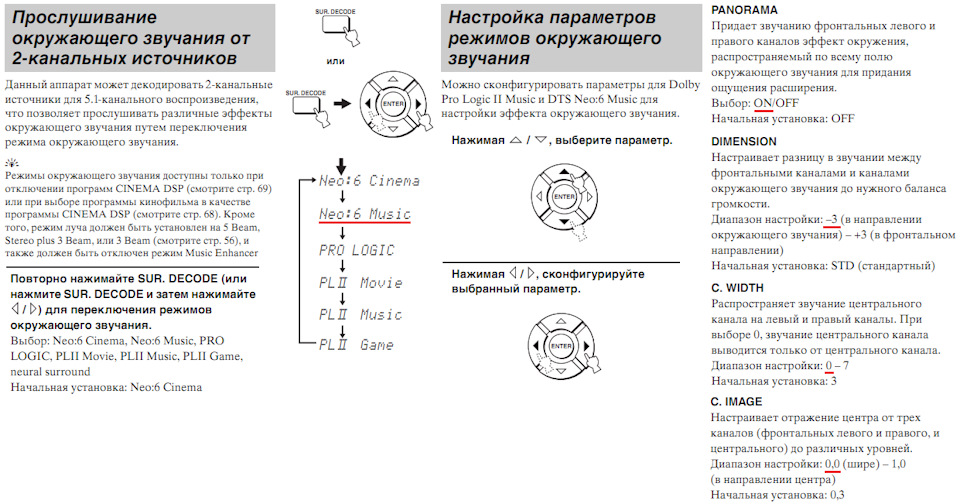 Прослушивание окружающего звучания от 2-канальных источников

Данный аппарат может декодировать 2-канальные источники для 5.1-канального воспроизведения, что позволяет прослушивать различные эффекты окружающего звучания путем переключения режима окружающего звучания.

Режимы окружающего звучания доступны только при отключении программ CINEMA DSP (смотрите стр. 69) или при выборе программы кинофильма в качестве программы CINEMA DSP (смотрите стр. 68). Кроме того, режим луча должен быть установлен на 5 Beam, Stereo plus 3 Beam, или 3 Beam (смотрите стр. 56), и также должен быть отключен режим Music Enhancer

Повторно нажимайте SUR. DECODE (или нажмите SUR. DECODE и затем нажимайте ◁ / ▷) для переключения режимов окружающего звучания.
Выбор: Neo:6 Cinema, Neo:6 Music, PRO LOGIC, PLII Movie, PLII Music, PLII Game, neural surround
Начальная установка: Neo:6 Cinema

SUR. DECODE

или

SUR. DECODE

ENTER

Neo:6 Cinema
Neo:6 Music
PRO LOGIC
PLII Movie
PLII Music
PLII Game

Настройка параметров режимов окружающего звучания

Можно сконфигурировать параметры для Dolby Pro Logic II Music и DTS Neo:6 Music для настройки эффекта окружающего звучания.

Нажимая △ / ▽, выберите параметр.

ENTER

Нажимая ◁ / ▷, сконфигурируйте выбранный параметр.

ENTER

PANORAMA
Придает звучанию фронтальных левого и правого каналов эффект окружения, распространяемый по всему полю окружающего звучания для придания ощущения расширения.
Выбор: ON/OFF
Начальная установка: OFF

DIMENSION
Настраивает разницу в звучании между фронтальными каналами и каналами окружающего звучания до нужного баланса громкости.
Диапазон настройки: –3 (в направлении окружающего звучания) – +3 (в фронтальном направлении)
Начальная установка: STD (стандартный)

C. WIDTH
Распространяет звучание центрального канала на левый и правый каналы. При выборе 0, звучание центрального канала выводится только от центрального канала.
Диапазон настройки: 0 – 7
Начальная установка: 3

C. IMAGE
Настраивает отражение центра от трех каналов (фронтальных левого и правого, и центрального) до различных уровней.
Диапазон настройки: 0,0 (шире) – 1,0 (в направлении центра)
Начальная установка: 0,3